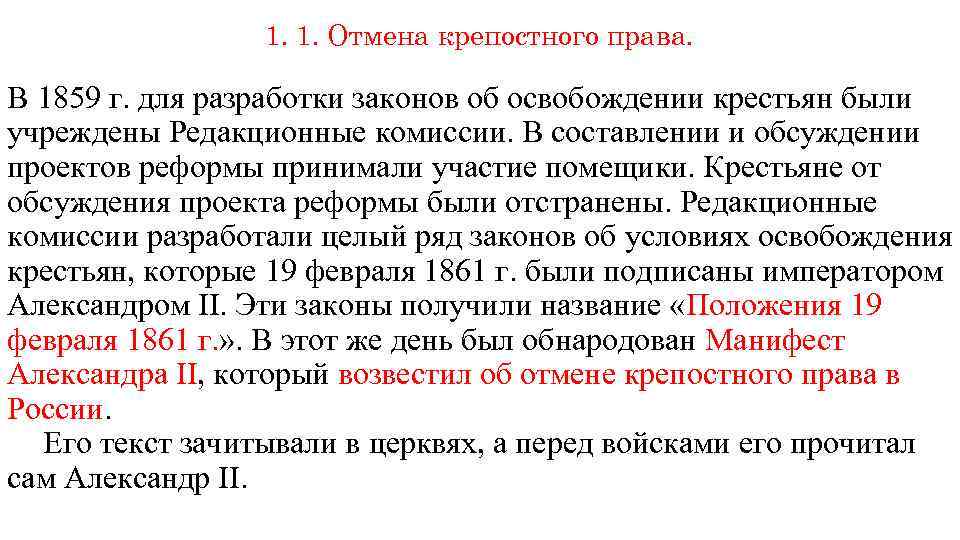 1. 1. Отмена крепостного права.

В 1859 г. для разработки законов об освобождении крестьян были учреждены Редакционные комиссии. В составлении и обсуждении проектов реформы принимали участие помещики. Крестьяне от обсуждения проекта реформы были отстранены. Редакционные комиссии разработали целый ряд законов об условиях освобождения крестьян, которые 19 февраля 1861 г. были подписаны императором Александром II. Эти законы получили название «Положения 19 февраля 1861 г.». В этот же день был обнародован Манифест Александра II, который возвестил об отмене крепостного права в России.

Его текст зачитывали в церквях, а перед войсками его прочитал сам Александр II.